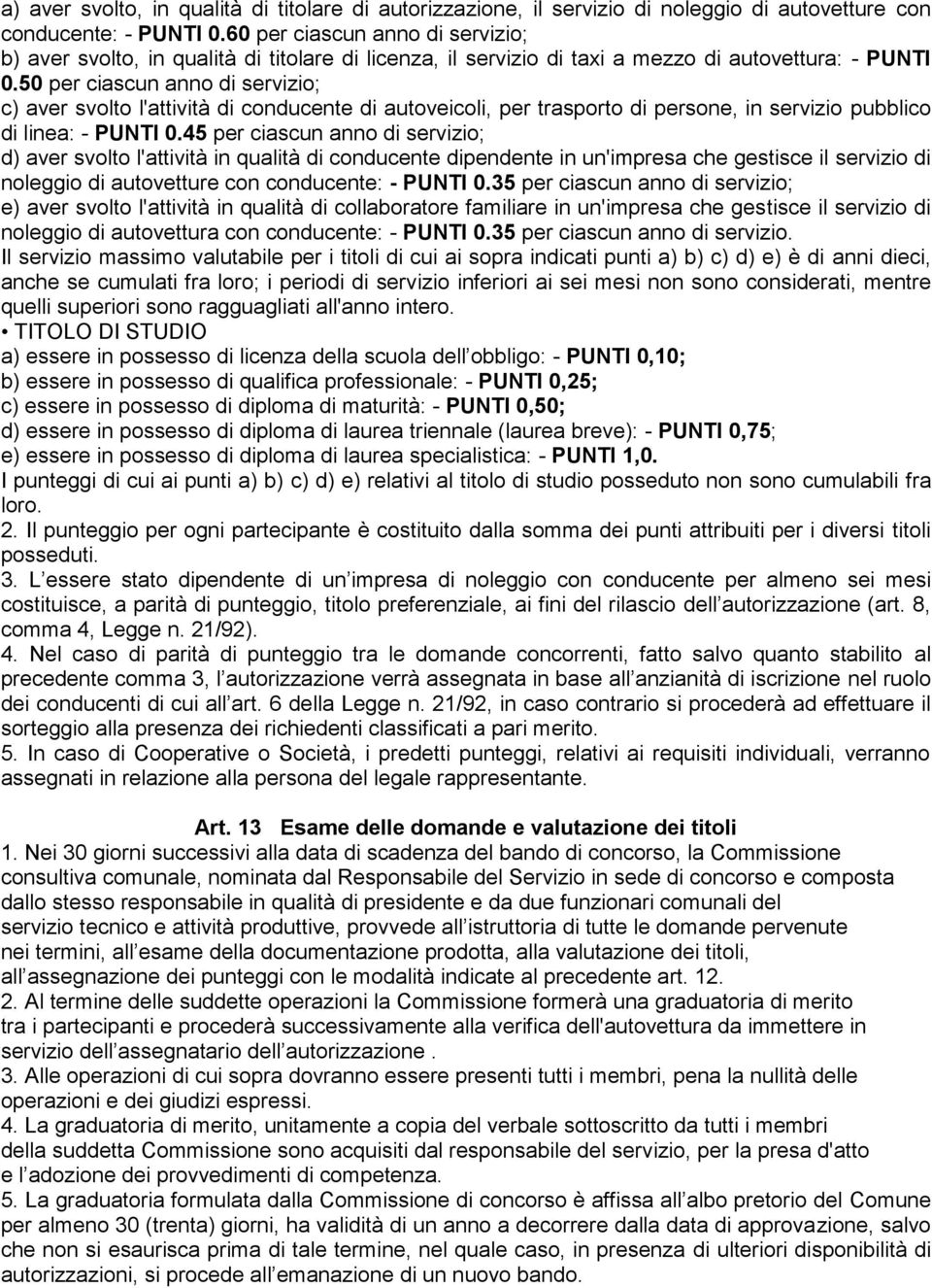 a) aver svolto, in qualità di titolare di autorizzazione, il servizio di noleggio di autovetture con conducente: - PUNTI 0.60 per ciascun anno di servizio;
b) aver svolto, in qualità di titolare di licenza, il servizio di taxi a mezzo di autovettura: - PUNTI 0.50 per ciascun anno di servizio;
c) aver svolto l'attività di conducente di autoveicoli, per trasporto di persone, in servizio pubblico di linea: - PUNTI 0.45 per ciascun anno di servizio;
d) aver svolto l'attività in qualità di conducente dipendente in un'impresa che gestisce il servizio di noleggio di autovetture con conducente: - PUNTI 0.35 per ciascun anno di servizio;
e) aver svolto l'attività in qualità di collaboratore familiare in un'impresa che gestisce il servizio di noleggio di autovettura con conducente: - PUNTI 0.35 per ciascun anno di servizio.
Il servizio massimo valutabile per i titoli di cui ai sopra indicati punti a) b) c) d) e) è di anni dieci, anche se cumulati fra loro; i periodi di servizio inferiori ai sei mesi non sono considerati, mentre quelli superiori sono ragguagliati all'anno intero.
• TITOLO DI STUDIO
a) essere in possesso di licenza della scuola dell obbligo: - PUNTI 0,10;
b) essere in possesso di qualifica professionale: - PUNTI 0,25;
c) essere in possesso di diploma di maturità: - PUNTI 0,50;
d) essere in possesso di diploma di laurea triennale (laurea breve): - PUNTI 0,75;
e) essere in possesso di diploma di laurea specialistica: - PUNTI 1,0.
I punteggi di cui ai punti a) b) c) d) e) relativi al titolo di studio posseduto non sono cumulabili fra loro.
2. Il punteggio per ogni partecipante è costituito dalla somma dei punti attribuiti per i diversi titoli posseduti.
3. L essere stato dipendente di un impresa di noleggio con conducente per almeno sei mesi costituisce, a parità di punteggio, titolo preferenziale, ai fini del rilascio dell autorizzazione (art. 8, comma 4, Legge n. 21/92).
4. Nel caso di parità di punteggio tra le domande concorrenti, fatto salvo quanto stabilito al precedente comma 3, l autorizzazione verrà assegnata in base all anzianità di iscrizione nel ruolo dei conducenti di cui all art. 6 della Legge n. 21/92, in caso contrario si procederà ad effettuare il sorteggio alla presenza dei richiedenti classificati a pari merito.
5. In caso di Cooperative o Società, i predetti punteggi, relativi ai requisiti individuali, verranno assegnati in relazione alla persona del legale rappresentante.

Art. 13 Esame delle domande e valutazione dei titoli
1. Nei 30 giorni successivi alla data di scadenza del bando di concorso, la Commissione consultiva comunale, nominata dal Responsabile del Servizio in sede di concorso e composta dallo stesso responsabile in qualità di presidente e da due funzionari comunali del servizio tecnico e attività produttive, provvede all istruttoria di tutte le domande pervenute nei termini, all esame della documentazione prodotta, alla valutazione dei titoli, all assegnazione dei punteggi con le modalità indicate al precedente art. 12.
2. Al termine delle suddette operazioni la Commissione formerà una graduatoria di merito tra i partecipanti e procederà successivamente alla verifica dell'autovettura da immettere in servizio dell assegnatario dell autorizzazione .
3. Alle operazioni di cui sopra dovranno essere presenti tutti i membri, pena la nullità delle operazioni e dei giudizi espressi.
4. La graduatoria di merito, unitamente a copia del verbale sottoscritto da tutti i membri della suddetta Commissione sono acquisiti dal responsabile del servizio, per la presa d'atto e l adozione dei provvedimenti di competenza.
5. La graduatoria formulata dalla Commissione di concorso è affissa all albo pretorio del Comune per almeno 30 (trenta) giorni, ha validità di un anno a decorrere dalla data di approvazione, salvo che non si esaurisca prima di tale termine, nel quale caso, in presenza di ulteriori disponibilità di autorizzazioni, si procede all emanazione di un nuovo bando.